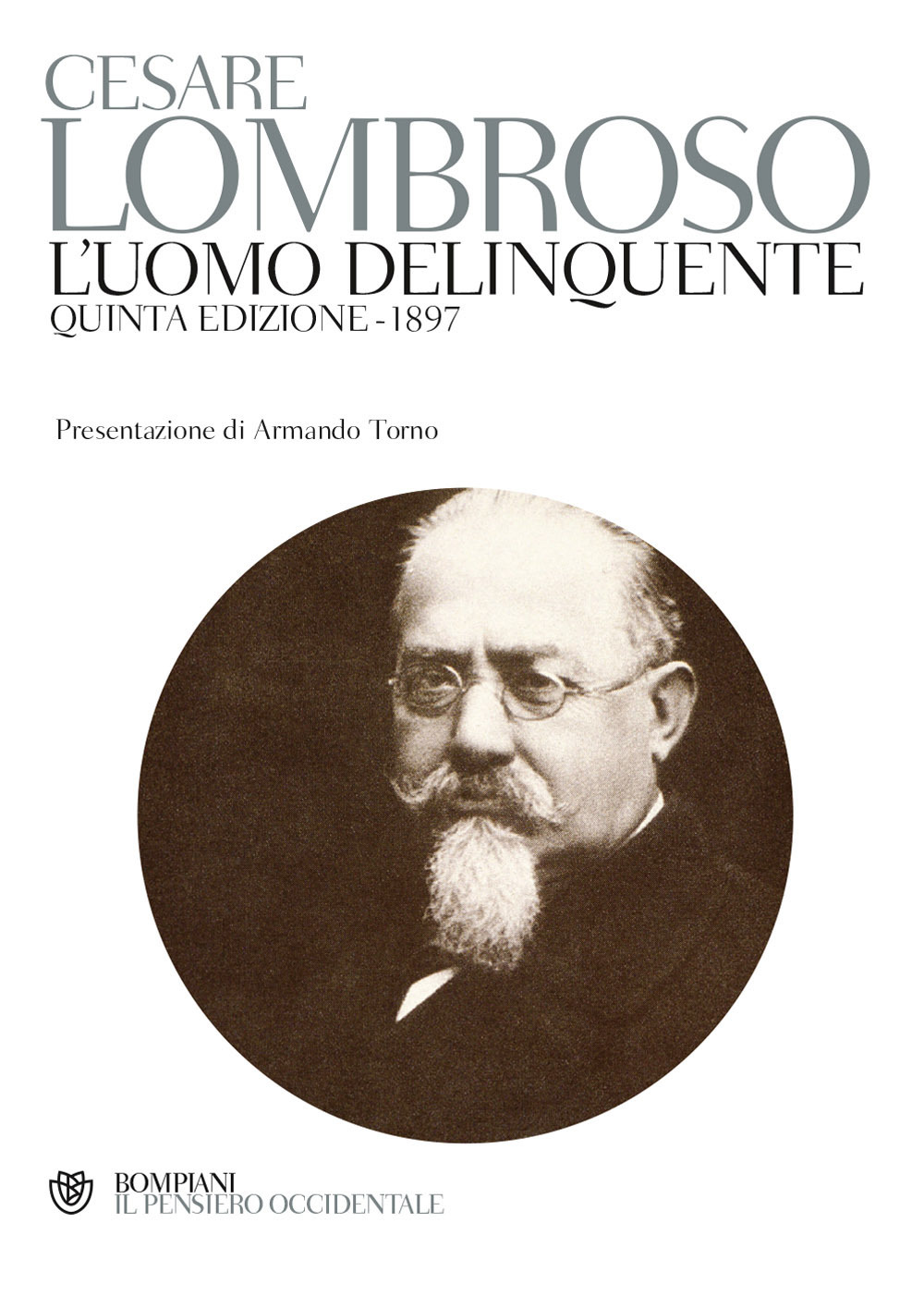 CESARE
LOMBROSO
L'UOMO DELINQUENTE
QUINTA EDIZIONE - 1897

Presentazione di Armando Torno

BOMPIANI
IL PENSIERO OCCIDENTALE